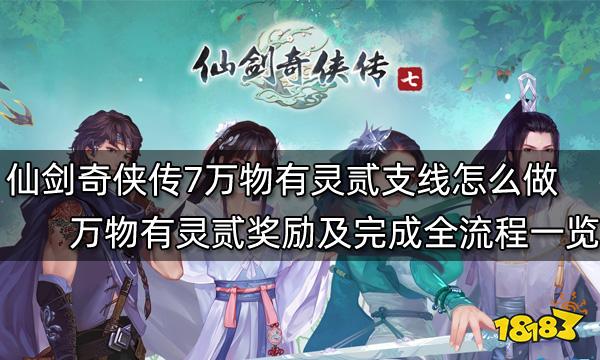 仙剑奇侠传 七

仙剑奇侠传7万物有灵贰支线怎么做

万物有灵贰奖励及完成全流程一览

18183